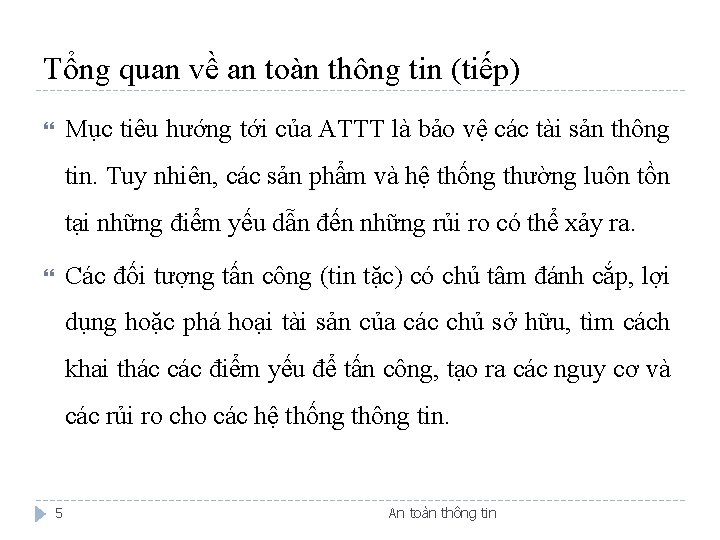 Tổng quan về an toàn thông tin (tiếp)

Mục tiêu hướng tới của ATTT là bảo vệ các tài sản thông tin. Tuy nhiên, các sản phẩm và hệ thống thường luôn tồn tại những điểm yếu dẫn đến những rủi ro có thể xảy ra.

Các đối tượng tấn công (tin tặc) có chủ tâm đánh cắp, lợi dụng hoặc phá hoại tài sản của các chủ sở hữu, tìm cách khai thác các điểm yếu để tấn công, tạo ra các nguy cơ và các rủi ro cho các hệ thống thông tin.

5

An toàn thông tin